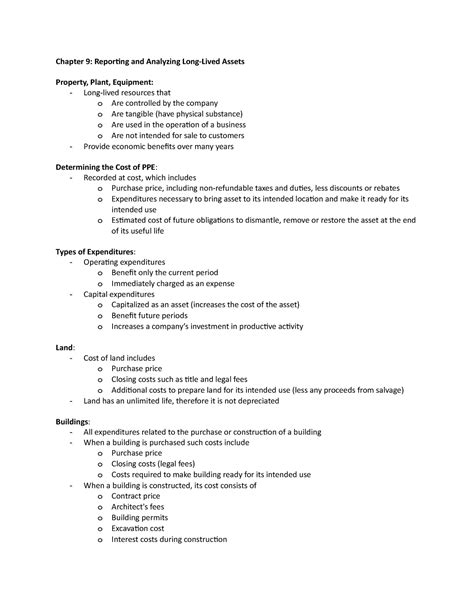 Chapter 9: Reporting and Analyzing Long-Lived Assets

Property, Plant, Equipment:
- Long-lived resources that
  o Are controlled by the company
  o Are tangible (have physical substance)
  o Are used in the operation of a business
  o Are not intended for sale to customers
- Provide economic benefits over many years

Determining the Cost of PPE:
- Recorded at cost, which includes
  o Purchase price, including non-refundable taxes and duties, less discounts or rebates
  o Expenditures necessary to bring asset to its intended location and make it ready for its intended use
  o Estimated cost of future obligations to dismantle, remove or restore the asset at the end of its useful life

Types of Expenditures:
- Operating expenditures
  o Benefit only the current period
  o Immediately charged as an expense
- Capital expenditures
  o Capitalized as an asset (increases the cost of the asset)
  o Benefit future periods
  o Increases a company's investment in productive activity

Land:
- Cost of land includes
  o Purchase price
  o Closing costs such as title and legal fees
  o Additional costs to prepare land for its intended use (less any proceeds from salvage)
- Land has an unlimited life, therefore it is not depreciated

Buildings:
- All expenditures related to the purchase or construction of a building
- When a building is purchased such costs include
  o Purchase price
  o Closing costs (legal fees)
  o Costs required to make building ready for its intended use
- When a building is constructed, its cost consists of
  o Contract price
  o Architect's fees
  o Building permits
  o Excavation cost
  o Interest costs during construction